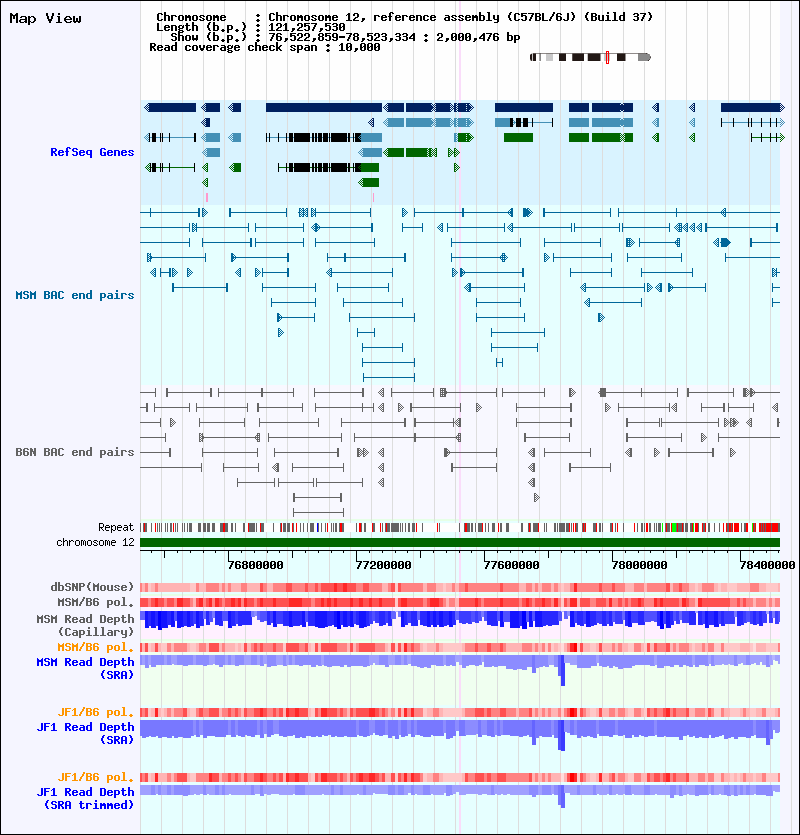 Map View

Chromosome : Chromosome 12, reference assembly (C57BL/6J) (Build 37)
Length (b.p.) : 121,257,530
Show (b.p.) : 76,522,859-78,523,334 : 2,000,476 bp
Read coverage check span : 10,000

RefSeq Genes

MSM BAC end pairs

B6N BAC end pairs

Repeat
chromosome 12

76800000 77200000 77600000 78000000 78400000

dbSNP(Mouse)
MSM/B6 pol.
MSM Read Depth (Capillary)
MSM/B6 pol.
MSM Read Depth (SRA)

JF1/B6 pol.
JF1 Read Depth (SRA)

JF1/B6 pol.
JF1 Read Depth (SRA trimmed)